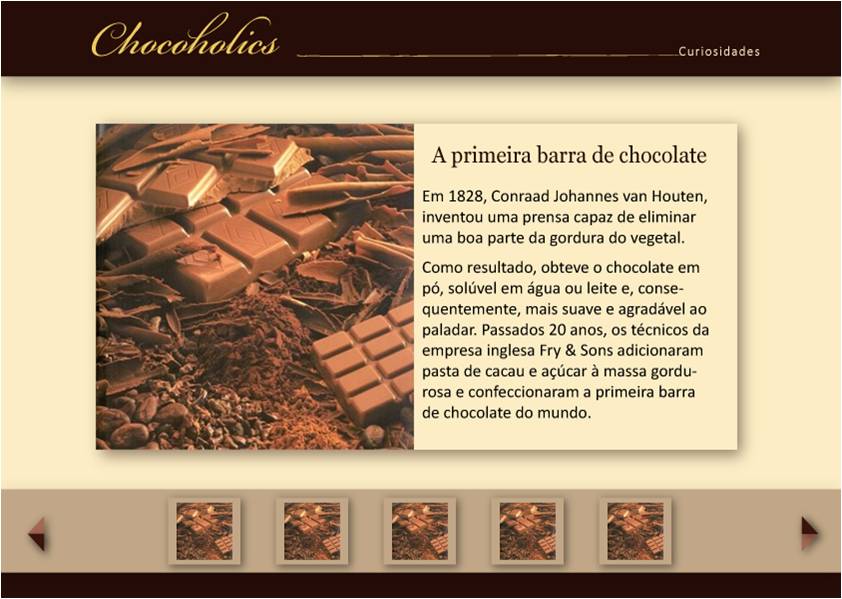 Chocoholics

Curiosidades

A primeira barra de chocolate

Em 1828, Conraad Johannes van Houten, inventou uma prensa capaz de eliminar uma boa parte da gordura do vegetal.

Como resultado, obteve o chocolate em pó, solúvel em água ou leite e, consequentemente, mais suave e agradável ao paladar. Passados 20 anos, os técnicos da empresa inglesa Fry & Sons adicionaram pasta de cacau e açúcar à massa gordurosa e confeccionaram a primeira barra de chocolate do mundo.